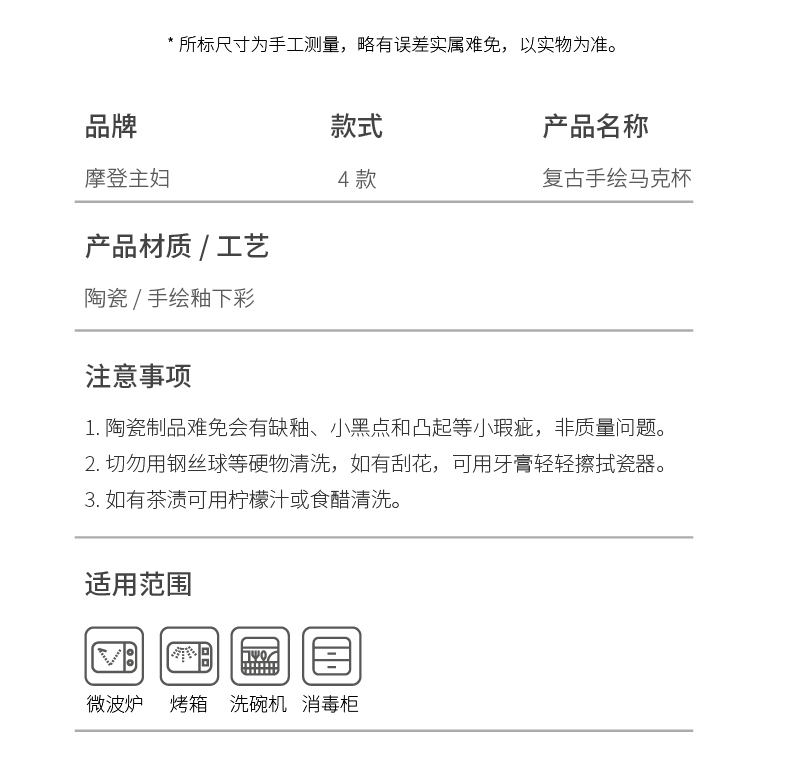 * 所标尺寸为手工测量，略有误差实属难免，以实物为准。

| 品牌 | 款式 | 产品名称 |
|---|---|---|
| 摩登主妇 | 4 款 | 复古手绘马克杯 |

产品材质 / 工艺

陶瓷 / 手绘釉下彩

注意事项

1. 陶瓷制品难免会有缺釉、小黑点和凸起等小瑕疵，非质量问题。
2. 切勿用钢丝球等硬物清洗，如有刮花，可用牙膏轻轻擦拭瓷器。
3. 如有茶渍可用柠檬汁或食醋清洗。

适用范围

微波炉 烤箱 洗碗机 消毒柜